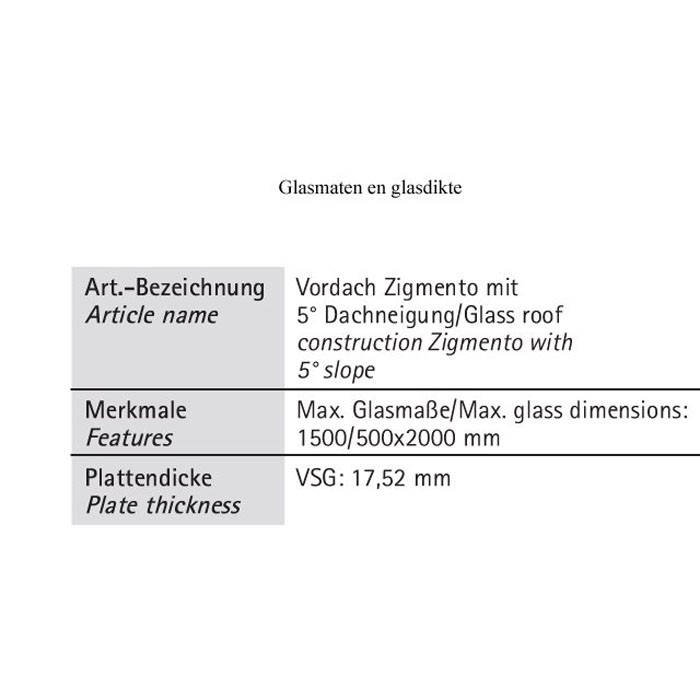 Glasmaten en glasdikte

| Art.-Bezeichnung Article name | Vordach Zigmento mit 5° Dachneigung/Glass roof construction Zigmento with 5° slope |
|---|---|
| Merkmale Features | Max. Glasmaße/Max. glass dimensions: 1500/500x2000 mm |
| Plattendicke Plate thickness | VSG: 17,52 mm |